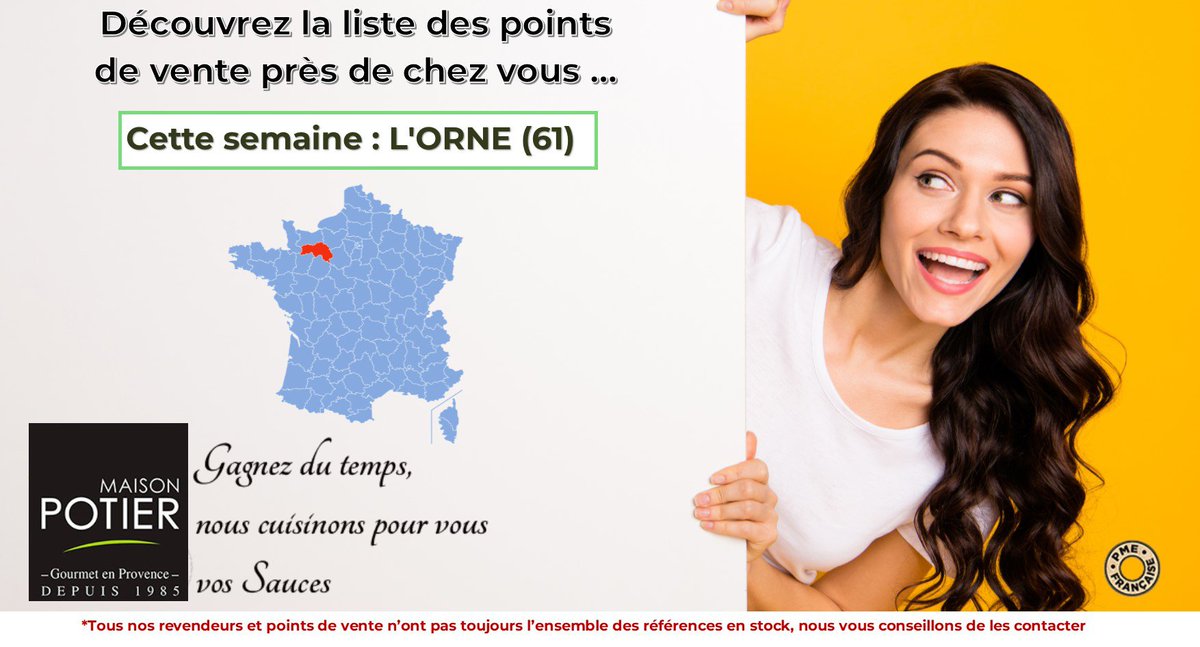 Découvrez la liste des points de vente près de chez vous ...

Cette semaine : L'ORNE (61)

MAISON
POTIER
– Gourmet en Provence –
DEPUIS 1985

Gagnez du temps,
nous cuisinons pour vous
vos Sauces

PME
FRANÇAISE

*Tous nos revendeurs et points de vente n'ont pas toujours l'ensemble des références en stock, nous vous conseillons de les contacter